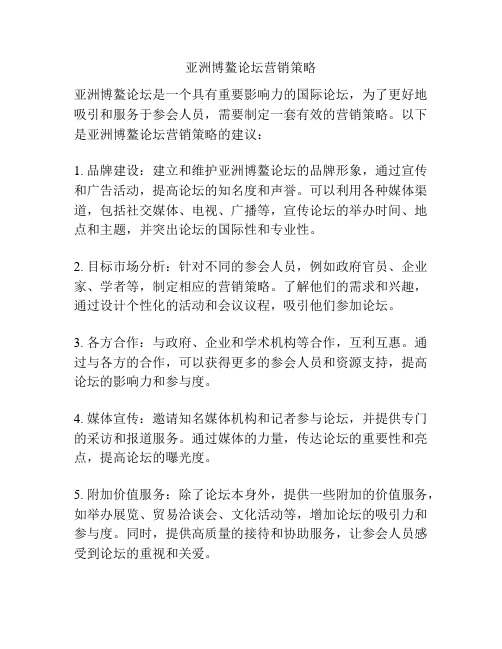 亚洲博鳌论坛营销策略

亚洲博鳌论坛是一个具有重要影响力的国际论坛，为了更好地吸引和服务于参会人员，需要制定一套有效的营销策略。以下是亚洲博鳌论坛营销策略的建议：

1. 品牌建设：建立和维护亚洲博鳌论坛的品牌形象，通过宣传和广告活动，提高论坛的知名度和声誉。可以利用各种媒体渠道，包括社交媒体、电视、广播等，宣传论坛的举办时间、地点和主题，并突出论坛的国际性和专业性。

2. 目标市场分析：针对不同的参会人员，例如政府官员、企业家、学者等，制定相应的营销策略。了解他们的需求和兴趣，通过设计个性化的活动和会议议程，吸引他们参加论坛。

3. 各方合作：与政府、企业和学术机构等合作，互利互惠。通过与各方的合作，可以获得更多的参会人员和资源支持，提高论坛的影响力和参与度。

4. 媒体宣传：邀请知名媒体机构和记者参与论坛，并提供专门的采访和报道服务。通过媒体的力量，传达论坛的重要性和亮点，提高论坛的曝光度。

5. 附加价值服务：除了论坛本身外，提供一些附加的价值服务，如举办展览、贸易洽谈会、文化活动等，增加论坛的吸引力和参与度。同时，提供高质量的接待和协助服务，让参会人员感受到论坛的重视和关爱。